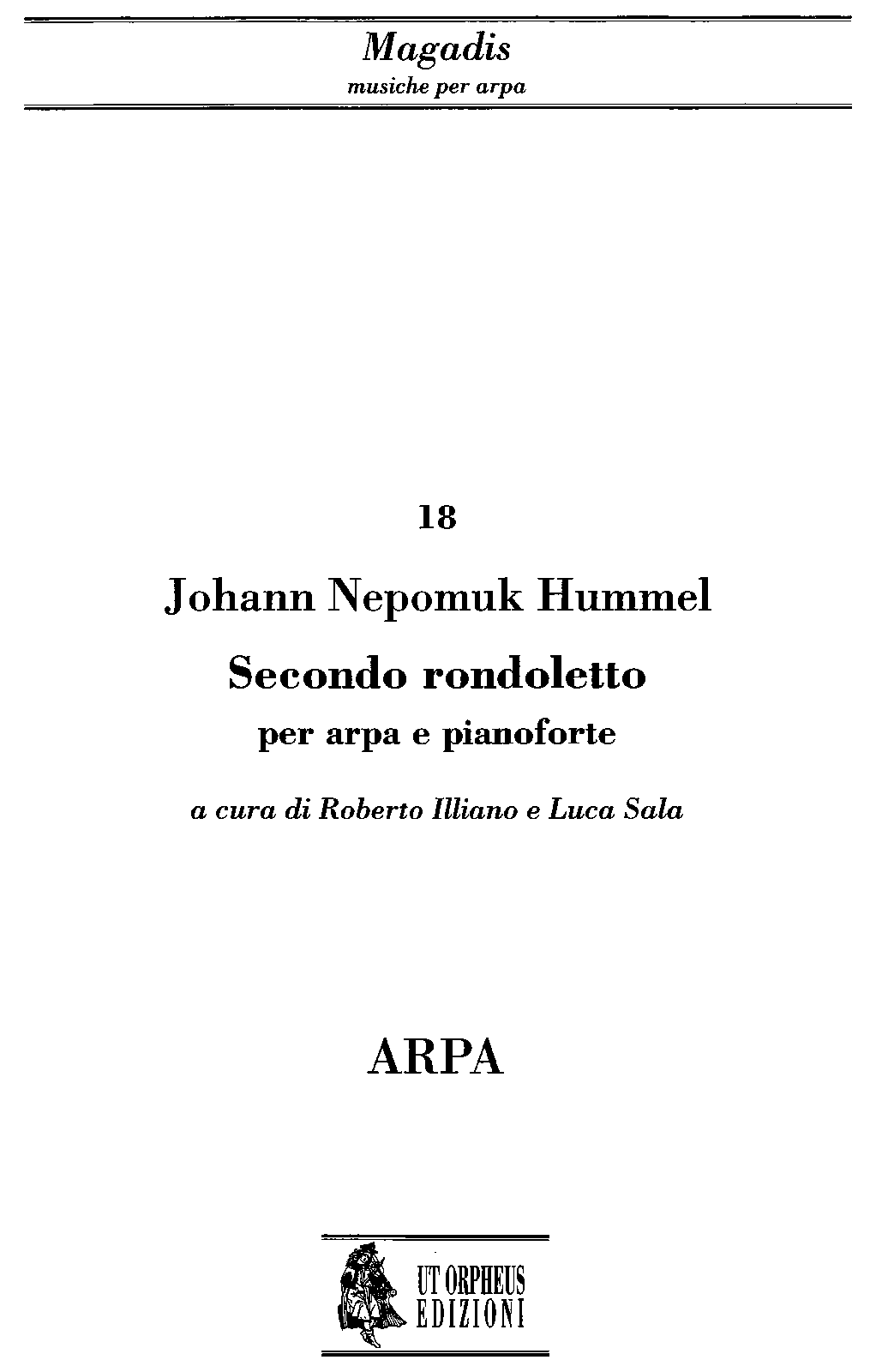 Magadis
musiche per arpa

18

Johann Nepomuk Hummel

Secondo rondoletto

per arpa e pianoforte

a cura di Roberto Illiano e Luca Sala

ARPA

UT ORPHEUS
EDIZIONI